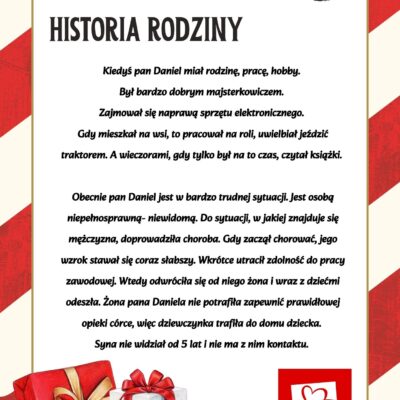 HISTORIA RODZINY

Kiedyś pan Daniel miał rodzinę, pracę, hobby. Był bardzo dobrym majsterkowiczem. Zajmował się naprawą sprzętu elektronicznego. Gdy mieszkał na wsi, to pracował na roli, uwielbiał jeździć traktorem. A wieczorami, gdy tylko był na to czas, czytał książki.

Obecnie pan Daniel jest w bardzo trudnej sytuacji. Jest osobą niepełnosprawną- niewidomą. Do sytuacji, w jakiej znajduje się mężczyzna, doprowadziła choroba. Gdy zaczął chorować, jego wzrok stawał się coraz słabszy. Wkrótce utracił zdolność do pracy zawodowej. Wtedy odwróciła się od niego żona i wraz z dziećmi odeszła. Żona pana Daniela nie potrafiła zapewnić prawidłowej opieki córce, więc dziewczynka trafiła do domu dziecka. Syna nie widział od 5 lat i nie ma z nim kontaktu.